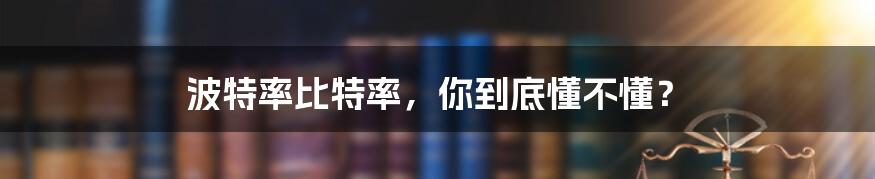 波特率比特率，你到底懂不懂？